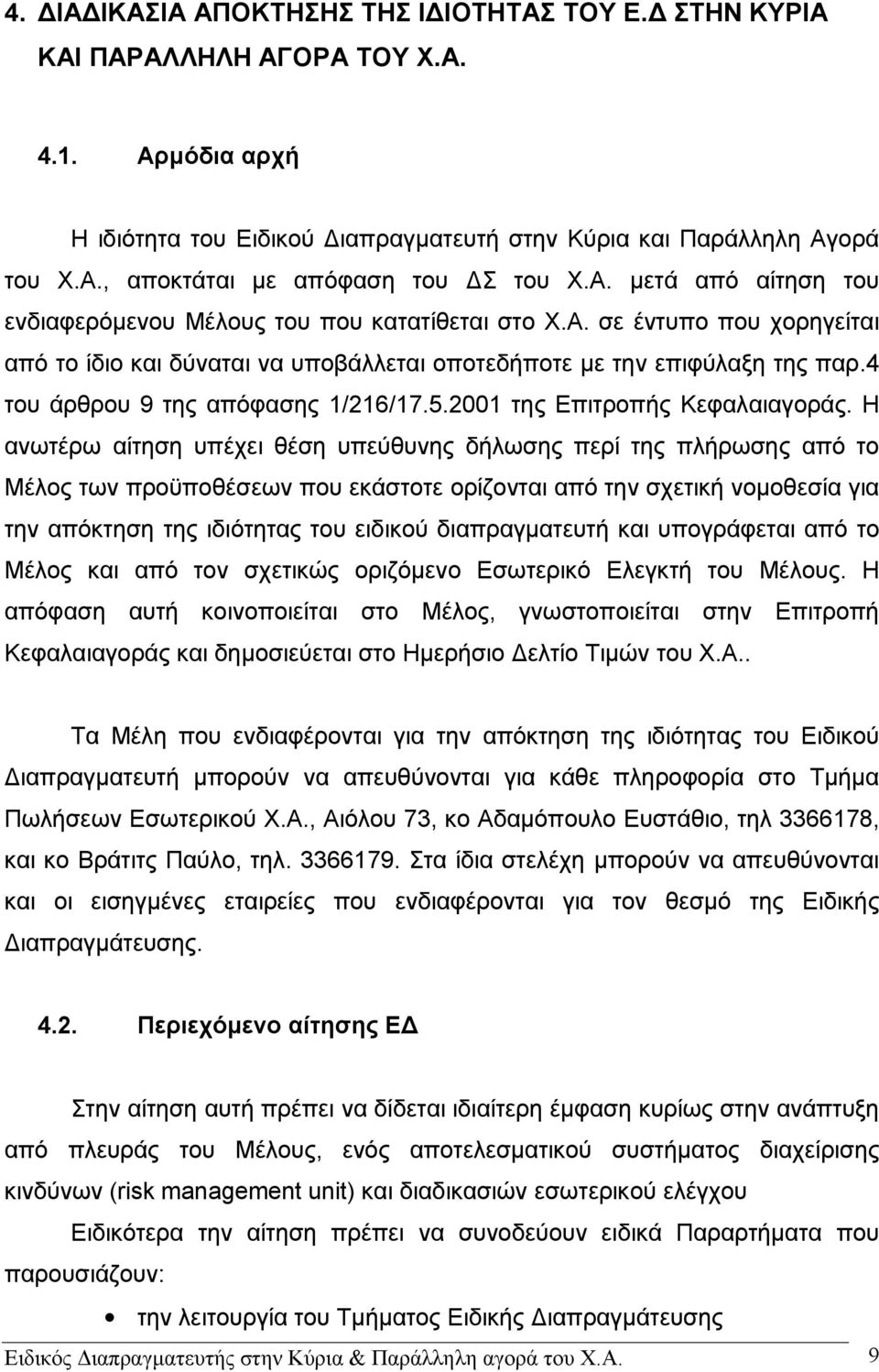 4. ΔΙΑΔΙΚΑΣΙΑ ΑΠΟΚΤΗΣΗΣ ΤΗΣ ΙΔΙΟΤΗΤΑΣ ΤΟΥ Ε.Δ ΣΤΗΝ ΚΥΡΙΑ ΚΑΙ ΠΑΡΑΛΛΗΛΗ ΑΓΟΡΑ ΤΟΥ Χ.Α.

4.1. Αρμόδια αρχή

Η ιδιότητα του Ειδικού Διαπραγματευτή στην Κύρια και Παράλληλη Αγορά του Χ.Α., αποκτάται με απόφαση του ΔΣ του Χ.Α. μετά από αίτηση του ενδιαφερόμενου Μέλους του που κατατίθεται στο Χ.Α. σε έντυπο που χορηγείται από το ίδιο και δύναται να υποβάλλεται οποτεδήποτε με την επιφύλαξη της παρ.4 του άρθρου 9 της απόφασης 1/216/17.5.2001 της Επιτροπής Κεφαλαιαγοράς. Η ανωτέρω αίτηση υπέχει θέση υπεύθυνης δήλωσης περί της πλήρωσης από το Μέλος των προϋποθέσεων που εκάστοτε ορίζονται από την σχετική νομοθεσία για την απόκτηση της ιδιότητας του ειδικού διαπραγματευτή και υπογράφεται από το Μέλος και από τον σχετικώς οριζόμενο Εσωτερικό Ελεγκτή του Μέλους. Η απόφαση αυτή κοινοποιείται στο Μέλος, γνωστοποιείται στην Επιτροπή Κεφαλαιαγοράς και δημοσιεύεται στο Ημερήσιο Δελτίο Τιμών του Χ.Α..

Τα Μέλη που ενδιαφέρονται για την απόκτηση της ιδιότητας του Ειδικού Διαπραγματευτή μπορούν να απευθύνονται για κάθε πληροφορία στο Τμήμα Πωλήσεων Εσωτερικού Χ.Α., Αιόλου 73, κο Αδαμόπουλο Ευστάθιο, τηλ 3366178, και κο Βράτιτς Παύλο, τηλ. 3366179. Στα ίδια στελέχη μπορούν να απευθύνονται και οι εισηγμένες εταιρείες που ενδιαφέρονται για τον θεσμό της Ειδικής Διαπραγμάτευσης.

4.2. Περιεχόμενο αίτησης ΕΔ

Στην αίτηση αυτή πρέπει να δίδεται ιδιαίτερη έμφαση κυρίως στην ανάπτυξη από πλευράς του Μέλους, ενός αποτελεσματικού συστήματος διαχείρισης κινδύνων (risk management unit) και διαδικασιών εσωτερικού ελέγχου

Ειδικότερα την αίτηση πρέπει να συνοδεύουν ειδικά Παραρτήματα που παρουσιάζουν:

• την λειτουργία του Τμήματος Ειδικής Διαπραγμάτευσης

Ειδικός Διαπραγματευτής στην Κύρια & Παράλληλη αγορά του Χ.Α. 9